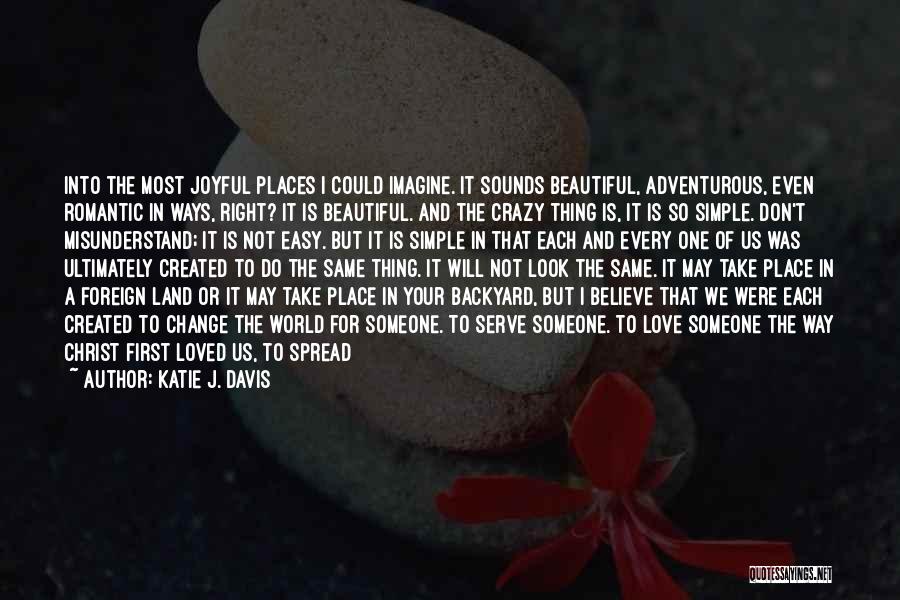 INTO THE MOST JOYFUL PLACES I COULD IMAGINE. IT SOUNDS BEAUTIFUL, ADVENTUROUS, EVEN ROMANTIC IN WAYS, RIGHT? IT IS BEAUTIFUL. AND THE CRAZY THING IS, IT IS SO SIMPLE. DON'T MISUNDERSTAND; IT IS NOT EASY. BUT IT IS SIMPLE IN THAT EACH AND EVERY ONE OF US WAS ULTIMATELY CREATED TO DO THE SAME THING. IT WILL NOT LOOK THE SAME. IT MAY TAKE PLACE IN A FOREIGN LAND OR IT MAY TAKE PLACE IN YOUR BACKYARD, BUT I BELIEVE THAT WE WERE EACH CREATED TO CHANGE THE WORLD FOR SOMEONE. TO SERVE SOMEONE. TO LOVE SOMEONE THE WAY CHRIST FIRST LOVED US, TO SPREAD

~ AUTHOR: KATIE J. DAVIS

QUOTESSAYINGS.NET